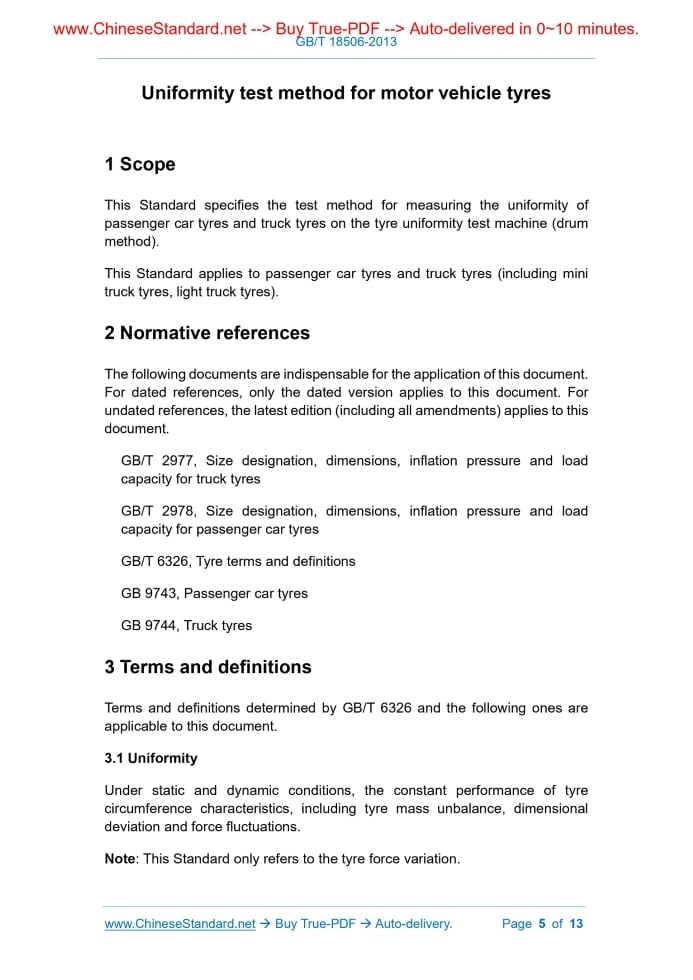 www.ChineseStandard.net --> Buy True-PDF --> Auto-delivered in 0~10 minutes.
GB/T 18506-2013

Uniformity test method for motor vehicle tyres

1 Scope

This Standard specifies the test method for measuring the uniformity of passenger car tyres and truck tyres on the tyre uniformity test machine (drum method).

This Standard applies to passenger car tyres and truck tyres (including mini truck tyres, light truck tyres).

2 Normative references

The following documents are indispensable for the application of this document. For dated references, only the dated version applies to this document. For undated references, the latest edition (including all amendments) applies to this document.

GB/T 2977, Size designation, dimensions, inflation pressure and load capacity for truck tyres

GB/T 2978, Size designation, dimensions, inflation pressure and load capacity for passenger car tyres

GB/T 6326, Tyre terms and definitions

GB 9743, Passenger car tyres

GB 9744, Truck tyres

3 Terms and definitions

Terms and definitions determined by GB/T 6326 and the following ones are applicable to this document.

3.1 Uniformity

Under static and dynamic conditions, the constant performance of tyre circumference characteristics, including tyre mass unbalance, dimensional deviation and force fluctuations.

Note: This Standard only refers to the tyre force variation.

www.ChineseStandard.net → Buy True-PDF → Auto-delivery. Page 5 of 13